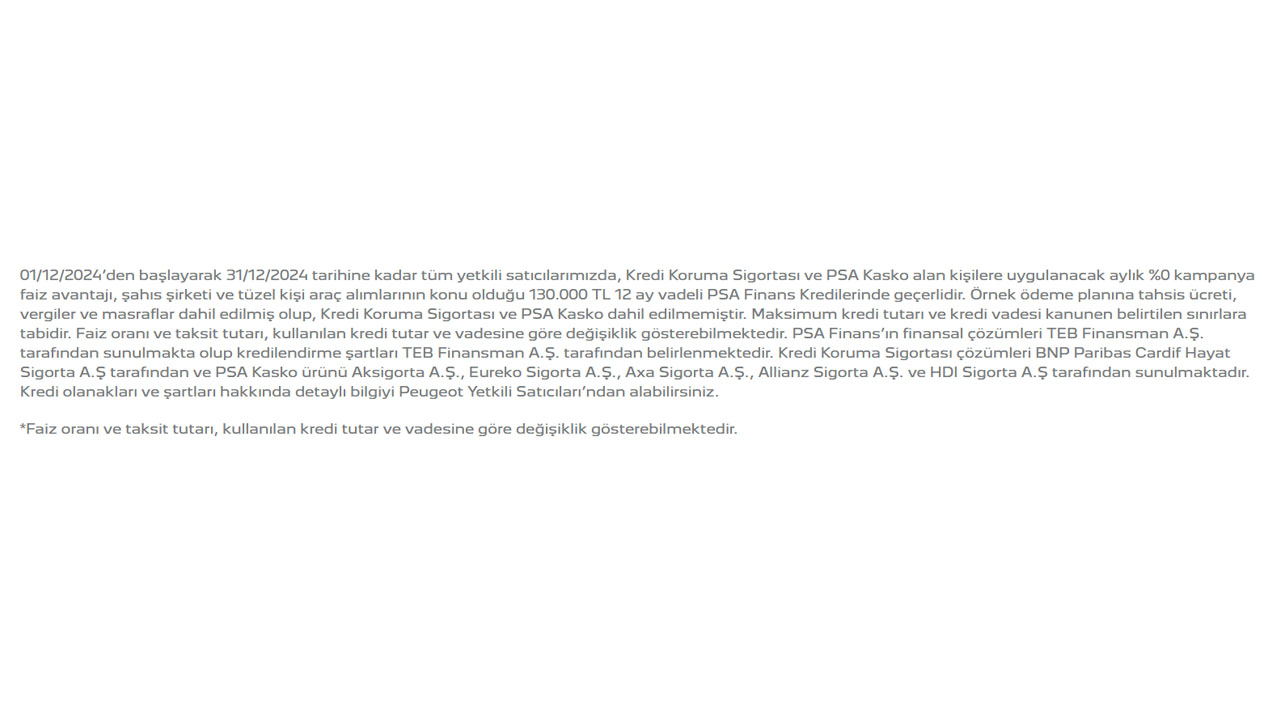 01/12/2024'den başlayarak 31/12/2024 tarihine kadar tüm yetkili satıcılarımızda, Kredi Koruma Sigortası ve PSA Kasko alan kişilere uygulanacak aylık %0 kampanya faiz avantajı, şahıs şirketi ve tüzel kişi araç alımlarının konu olduğu 130.000 TL 12 ay vadeli PSA Finans Kredilerinde geçerlidir. Örnek ödeme planına tahsis ücreti, vergiler ve masraflar dahil edilmiş olup, Kredi Koruma Sigortası ve PSA Kasko dahil edilmemiştir. Maksimum kredi tutarı ve kredi vadesi kanunen belirtilen sınırlara tabidir. Faiz oranı ve taksit tutarı, kullanılan kredi tutar ve vadesine göre değişiklik gösterebilmektedir. PSA Finans'ın finansal çözümleri TEB Finansman A.Ş. tarafından sunulmakta olup kredilendirme şartları TEB Finansman A.Ş. tarafından belirlenmektedir. Kredi Koruma Sigortası çözümleri BNP Paribas Cardif Hayat Sigorta A.Ş tarafından ve PSA Kasko ürünü Aksigorta A.Ş., Eureko Sigorta A.Ş., Axa Sigorta A.Ş., Allianz Sigorta A.Ş. ve HDI Sigorta A.Ş tarafından sunulmaktadır. Kredi olanakları ve şartları hakkında detaylı bilgiyi Peugeot Yetkili Satıcıları'ndan alabilirsiniz.

*Faiz oranı ve taksit tutarı, kullanılan kredi tutar ve vadesine göre değişiklik gösterebilmektedir.